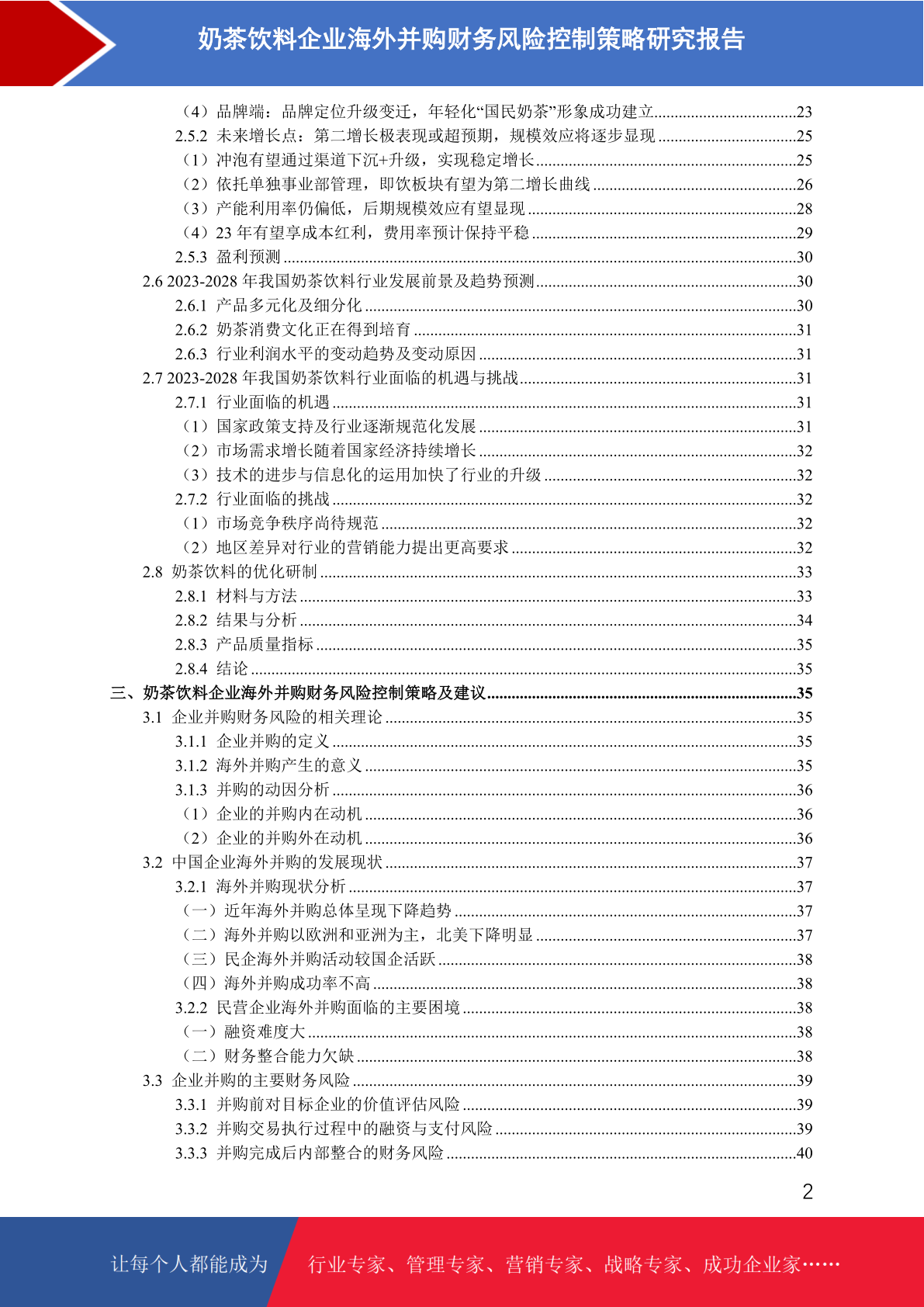 奶茶饮料企业海外并购财务风险控制策略研究报告

（4）品牌端：品牌定位升级变迁，年轻化“国民奶茶”形象成功建立......23
2.5.2 未来增长点：第二增长极表现或超预期，规模效应将逐步显现......25
（1）冲泡有望通过渠道下沉+升级，实现稳定增长......25
（2）依托单独事业部管理，即饮板块有望为第二增长曲线......26
（3）产能利用率仍偏低，后期规模效应有望显现......28
（4）23 年有望享成本红利，费用率预计保持平稳......29
2.5.3 盈利预测......30
2.6 2023-2028 年我国奶茶饮料行业发展前景及趋势预测......30
2.6.1 产品多元化及细分化......30
2.6.2 奶茶消费文化正在得到培育......31
2.6.3 行业利润水平的变动趋势及变动原因......31
2.7 2023-2028 年我国奶茶饮料行业面临的机遇与挑战......31
2.7.1 行业面临的机遇......31
（1）国家政策支持及行业逐渐规范化发展......31
（2）市场需求增长随着国家经济持续增长......32
（3）技术的进步与信息化的运用加快了行业的升级......32
2.7.2 行业面临的挑战......32
（1）市场竞争秩序尚待规范......32
（2）地区差异对行业的营销能力提出更高要求......32
2.8 奶茶饮料的优化研制......33
2.8.1 材料与方法......33
2.8.2 结果与分析......34
2.8.3 产品质量指标......35
2.8.4 结论......35
三、奶茶饮料企业海外并购财务风险控制策略及建议......35
3.1 企业并购财务风险的相关理论......35
3.1.1 企业并购的定义......35
3.1.2 海外并购产生的意义......35
3.1.3 并购的动因分析......36
（1）企业的并购内在动机......36
（2）企业的并购外在动机......36
3.2 中国企业海外并购的发展现状......37
3.2.1 海外并购现状分析......37
（一）近年海外并购总体呈现下降趋势......37
（二）海外并购以欧洲和亚洲为主，北美下降明显......37
（三）民企海外并购活动较国企活跃......38
（四）海外并购成功率不高......38
3.2.2 民营企业海外并购面临的主要困境......38
（一）融资难度大......38
（二）财务整合能力欠缺......38
3.3 企业并购的主要财务风险......39
3.3.1 并购前对目标企业的价值评估风险......39
3.3.2 并购交易执行过程中的融资与支付风险......39
3.3.3 并购完成后内部整合的财务风险......40

2

让每个人都能成为 行业专家、管理专家、营销专家、战略专家、成功企业家……